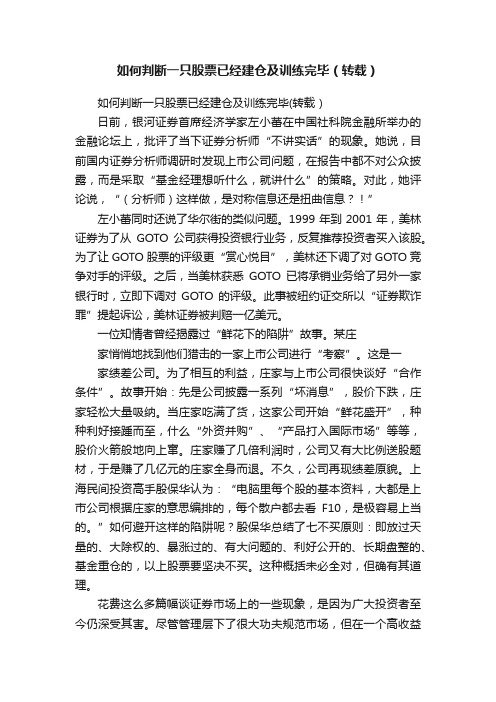 如何判断一只股票已经建仓及训练完毕（转载）

如何判断一只股票已经建仓及训练完毕(转载）

日前，银河证券首席经济学家左小蕾在中国社科院金融所举办的金融论坛上，批评了当下证券分析师“不讲实话”的现象。她说，目前国内证券分析师调研时发现上市公司问题，在报告中都不对公众披露，而是采取“基金经理想听什么，就讲什么”的策略。对此，她评论说，“（分析师）这样做，是对称信息还是扭曲信息？！”

左小蕾同时还说了华尔街的类似问题。1999 年到 2001 年，美林证券为了从 GOTO 公司获得投资银行业务，反复推荐投资者买入该股。为了让 GOTO 股票的评级更“赏心悦目”，美林还下调了对 GOTO 竞争对手的评级。之后，当美林获悉 GOTO 已将承销业务给了另外一家银行时，立即下调对 GOTO 的评级。此事被纽约证交所以“证券欺诈罪”提起诉讼，美林证券被判赔一亿美元。

一位知情者曾经揭露过“鲜花下的陷阱”故事。某庄

家悄悄地找到他们猎击的一家上市公司进行“考察”。这是一

家绩差公司。为了相互的利益，庄家与上市公司很快谈好“合作条件”。故事开始：先是公司披露一系列“坏消息”，股价下跌，庄家轻松大量吸纳。当庄家吃满了货，这家公司开始“鲜花盛开”，种种利好接踵而至，什么“外资并购”、“产品打入国际市场”等等，股价火箭般地向上窜。庄家赚了几倍利润时，公司又有大比例送股题材，于是赚了几亿元的庄家全身而退。不久，公司再现绩差原貌。上海民间投资高手殷保华认为：“电脑里每个股的基本资料，大都是上市公司根据庄家的意思编排的，每个散户都去看 F10，是极容易上当的。”如何避开这样的陷阱呢？殷保华总结了七不买原则：即放过天量的、大除权的、暴涨过的、有大问题的、利好公开的、长期盘整的、基金重仓的，以上股票要坚决不买。这种概括未必全对，但确有其道理。

花费这么多篇幅谈证券市场上的一些现象，是因为广大投资者至今仍深受其害。尽管管理层下了很大功夫规范市场，但在一个高收益